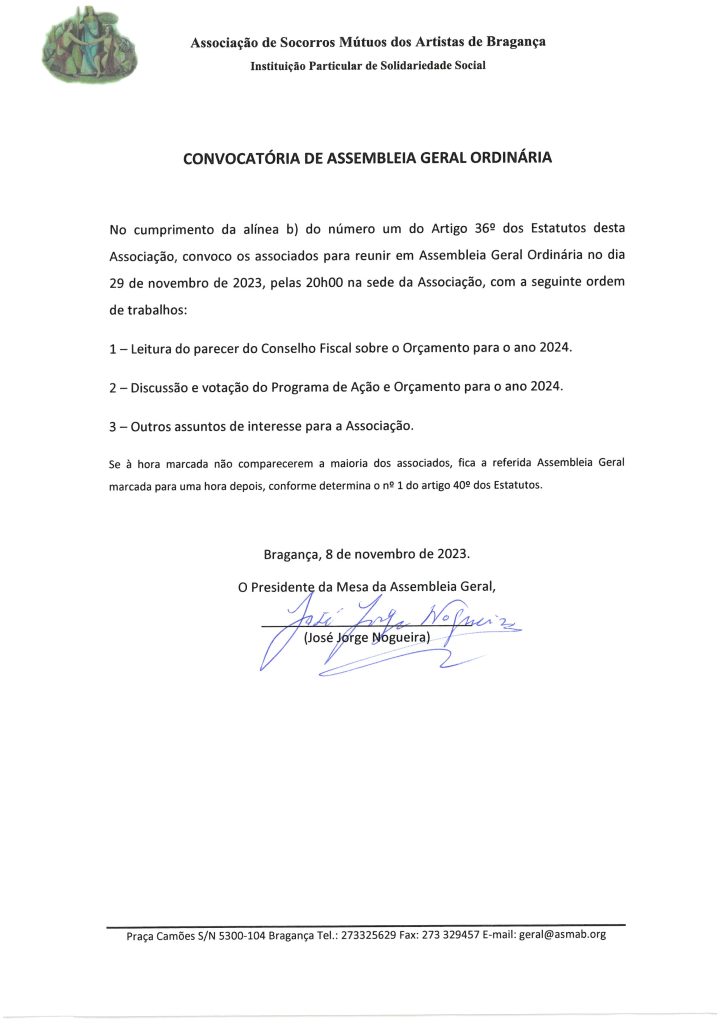 Associação de Socorros Mútuos dos Artistas de Bragança

Instituição Particular de Solidariedade Social

CONVOCATÓRIA DE ASSEMBLEIA GERAL ORDINÁRIA

No cumprimento da alínea b) do número um do Artigo 36º dos Estatutos desta Associação, convoco os associados para reunir em Assembleia Geral Ordinária no dia 29 de novembro de 2023, pelas 20h00 na sede da Associação, com a seguinte ordem de trabalhos:

1 – Leitura do parecer do Conselho Fiscal sobre o Orçamento para o ano 2024.

2 – Discussão e votação do Programa de Ação e Orçamento para o ano 2024.

3 – Outros assuntos de interesse para a Associação.

Se à hora marcada não comparecerem a maioria dos associados, fica a referida Assembleia Geral marcada para uma hora depois, conforme determina o nº 1 do artigo 40º dos Estatutos.

Bragança, 8 de novembro de 2023.

O Presidente da Mesa da Assembleia Geral,

José Jorge Nogueira

(José Jorge Nogueira)

Praça Camões S/N 5300-104 Bragança Tel.: 273325629 Fax: 273 329457 E-mail: geral@asmab.org